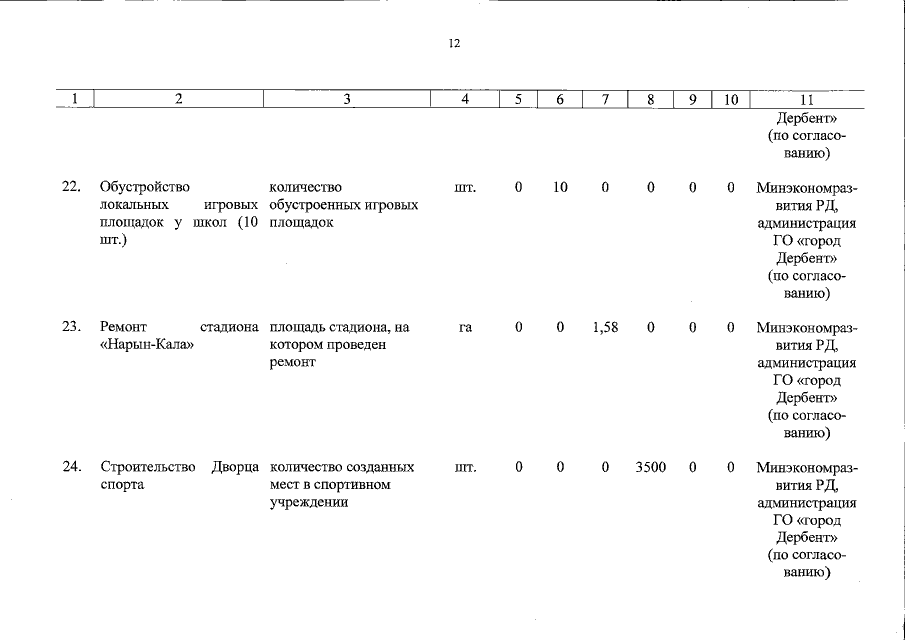 12

| 1 | 2 | 3 | 4 | 5 | 6 | 7 | 8 | 9 | 10 | 11 |
|---|---|---|---|---|---|---|---|---|---|---|
| | | | | | | | | | | Дербент» (по согласованию) |
| 22. | Обустройство локальных игровых площадок у школ (10 шт.) | количество обустроенных игровых площадок | шт. | 0 | 10 | 0 | 0 | 0 | 0 | Минэкономразвития РД, администрация ГО «город Дербент» (по согласованию) |
| 23. | Ремонт стадиона «Нарын-Кала» | площадь стадиона, на котором проведен ремонт | га | 0 | 0 | 1,58 | 0 | 0 | 0 | Минэкономразвития РД, администрация ГО «город Дербент» (по согласованию) |
| 24. | Строительство Дворца спорта | количество созданных мест в спортивном учреждении | шт. | 0 | 0 | 0 | 3500 | 0 | 0 | Минэкономразвития РД, администрация ГО «город Дербент» (по согласованию) |